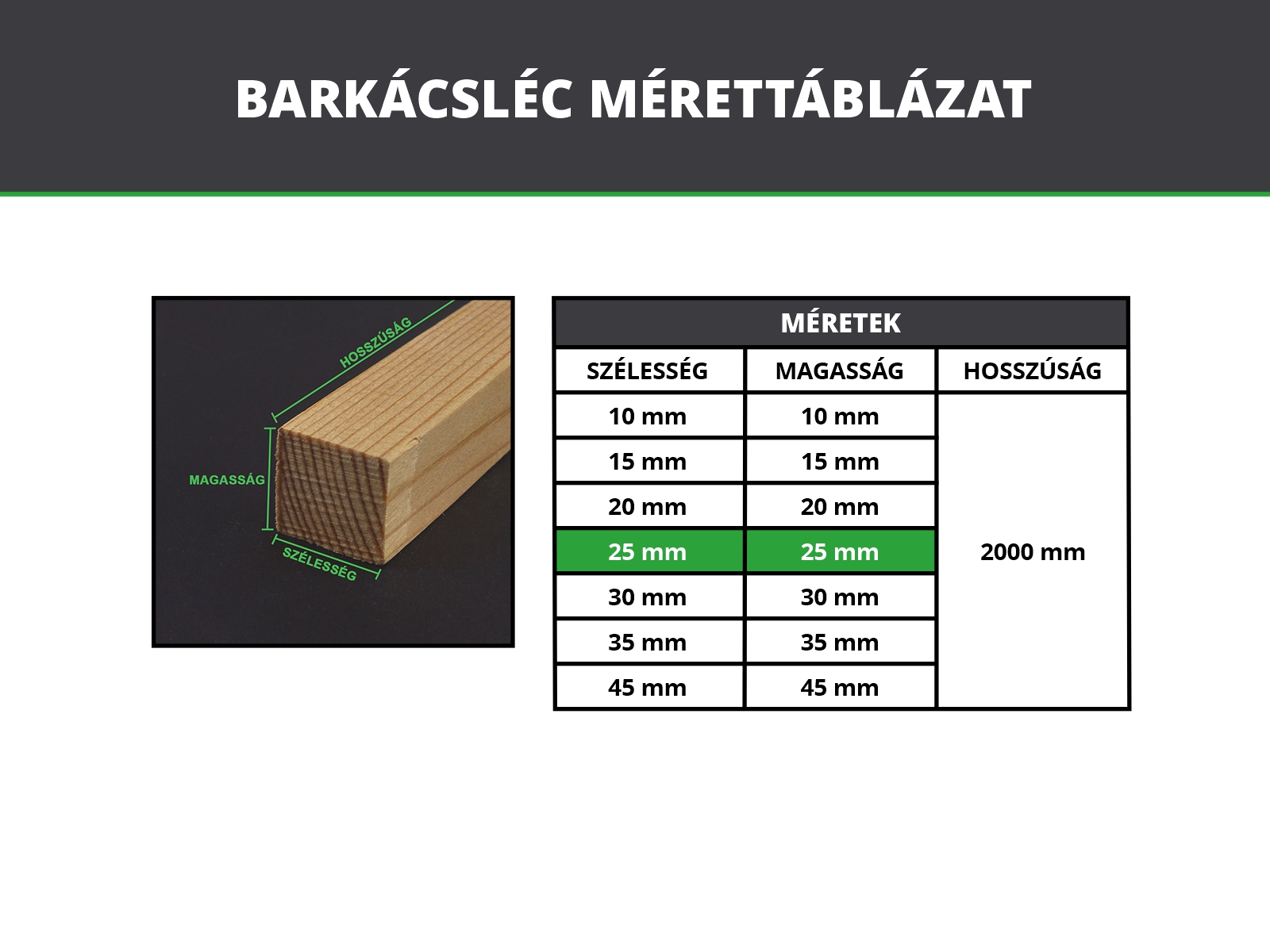 BARKÁCSLÉC MÉRETTÁBLÁZAT

HOSSZÚSÁG
MAGASSÁG
SZÉLESSÉG

MÉRETEK

| SZÉLESSÉG | MAGASSÁG | HOSSZÚSÁG |
|---|---|---|
| 10 mm | 10 mm | 2000 mm |
| 15 mm | 15 mm | |
| 20 mm | 20 mm | |
| 25 mm | 25 mm | |
| 30 mm | 30 mm | |
| 35 mm | 35 mm | |
| 45 mm | 45 mm | |